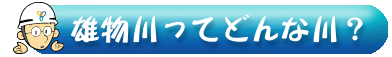 雄物川ってどんな川？